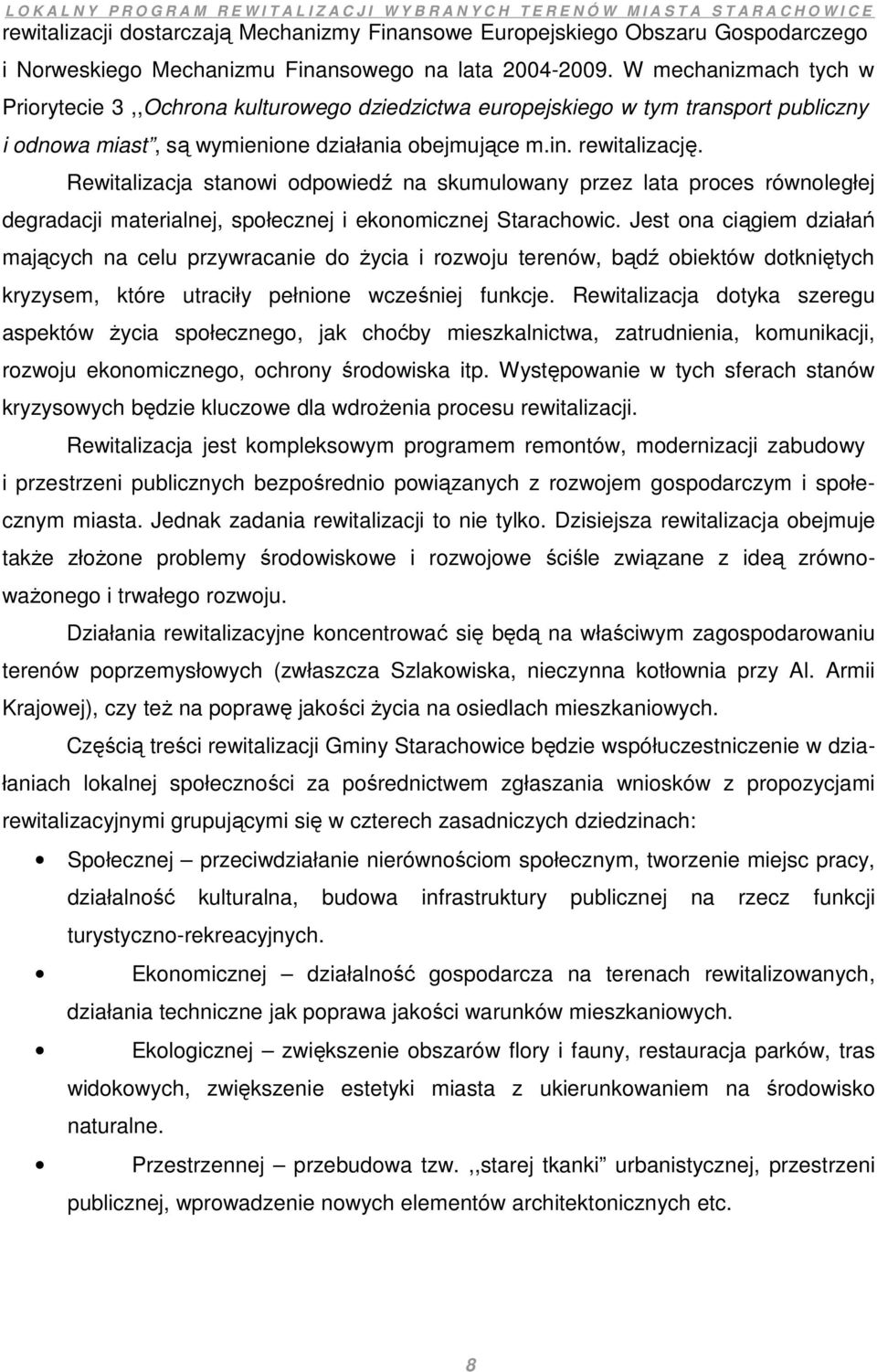 LOKALNY PROGRAM REWITALIZACJI WYBRANYCH TERENÓW MIASTA STARACHOWICE

rewitalizacji dostarczają Mechanizmy Finansowe Europejskiego Obszaru Gospodarczego i Norweskiego Mechanizmu Finansowego na lata 2004-2009. W mechanizmach tych w Priorytecie 3 ,,Ochrona kulturowego dziedzictwa europejskiego w tym transport publiczny i odnowa miast", są wymienione działania obejmujące m.in. rewitalizację.

Rewitalizacja stanowi odpowiedź na skumulowany przez lata proces równoległej degradacji materialnej, społecznej i ekonomicznej Starachowic. Jest ona ciągiem działań mających na celu przywracanie do życia i rozwoju terenów, bądź obiektów dotkniętych kryzysem, które utraciły pełnione wcześniej funkcje. Rewitalizacja dotyka szeregu aspektów życia społecznego, jak choćby mieszkalnictwa, zatrudnienia, komunikacji, rozwoju ekonomicznego, ochrony środowiska itp. Występowanie w tych sferach stanów kryzysowych będzie kluczowe dla wdrożenia procesu rewitalizacji.

Rewitalizacja jest kompleksowym programem remontów, modernizacji zabudowy i przestrzeni publicznych bezpośrednio powiązanych z rozwojem gospodarczym i społecznym miasta. Jednak zadania rewitalizacji to nie tylko. Dzisiejsza rewitalizacja obejmuje także złożone problemy środowiskowe i rozwojowe ściśle związane z ideą zrównoważonego i trwałego rozwoju.

Działania rewitalizacyjne koncentrować się będą na właściwym zagospodarowaniu terenów poprzemysłowych (zwłaszcza Szlakowiska, nieczynna kotłownia przy Al. Armii Krajowej), czy też na poprawę jakości życia na osiedlach mieszkaniowych.

Częścią treści rewitalizacji Gminy Starachowice będzie współuczestniczenie w działaniach lokalnej społeczności za pośrednictwem zgłaszania wniosków z propozycjami rewitalizacyjnymi grupującymi się w czterech zasadniczych dziedzinach:

• Społecznej – przeciwdziałanie nierównościom społecznym, tworzenie miejsc pracy, działalność kulturalna, budowa infrastruktury publicznej na rzecz funkcji turystyczno-rekreacyjnych.

• Ekonomicznej – działalność gospodarcza na terenach rewitalizowanych, działania techniczne jak poprawa jakości warunków mieszkaniowych.

• Ekologicznej – zwiększenie obszarów flory i fauny, restauracja parków, tras widokowych, zwiększenie estetyki miasta z ukierunkowaniem na środowisko naturalne.

• Przestrzennej – przebudowa tzw. ,,starej tkanki" urbanistycznej, przestrzeni publicznej, wprowadzenie nowych elementów architektonicznych etc.

8